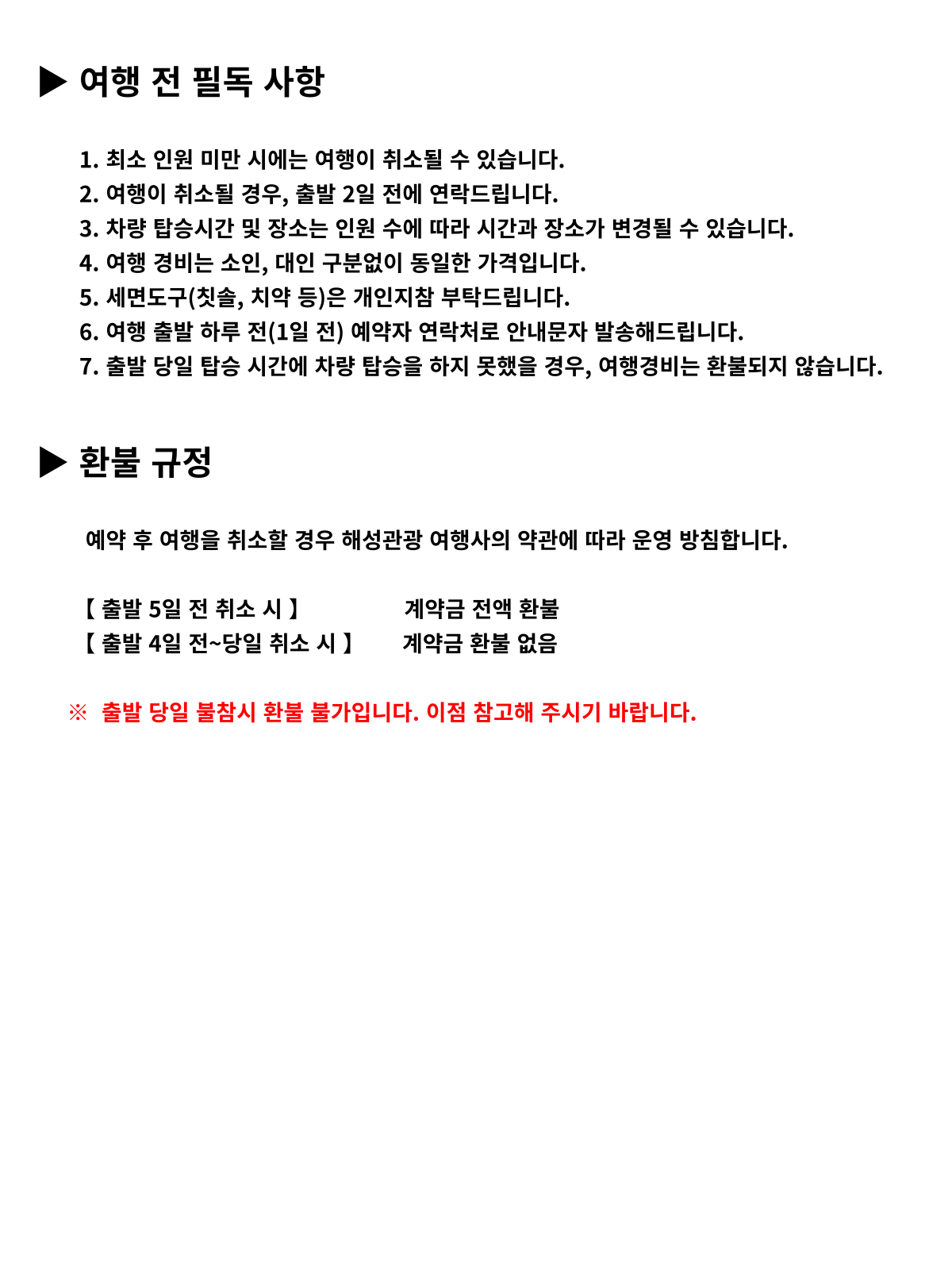 ▶ 여행 전 필독 사항

1. 최소 인원 미만 시에는 여행이 취소될 수 있습니다.
2. 여행이 취소될 경우, 출발 2일 전에 연락드립니다.
3. 차량 탑승시간 및 장소는 인원 수에 따라 시간과 장소가 변경될 수 있습니다.
4. 여행 경비는 소인, 대인 구분없이 동일한 가격입니다.
5. 세면도구(칫솔, 치약 등)은 개인지참 부탁드립니다.
6. 여행 출발 하루 전(1일 전) 예약자 연락처로 안내문자 발송해드립니다.
7. 출발 당일 탑승 시간에 차량 탑승을 하지 못했을 경우, 여행경비는 환불되지 않습니다.

▶ 환불 규정

예약 후 여행을 취소할 경우 해성관광 여행사의 약관에 따라 운영 방침합니다.

【 출발 5일 전 취소 시 】 계약금 전액 환불
【 출발 4일 전~당일 취소 시 】 계약금 환불 없음

※ 출발 당일 불참시 환불 불가입니다. 이점 참고해 주시기 바랍니다.